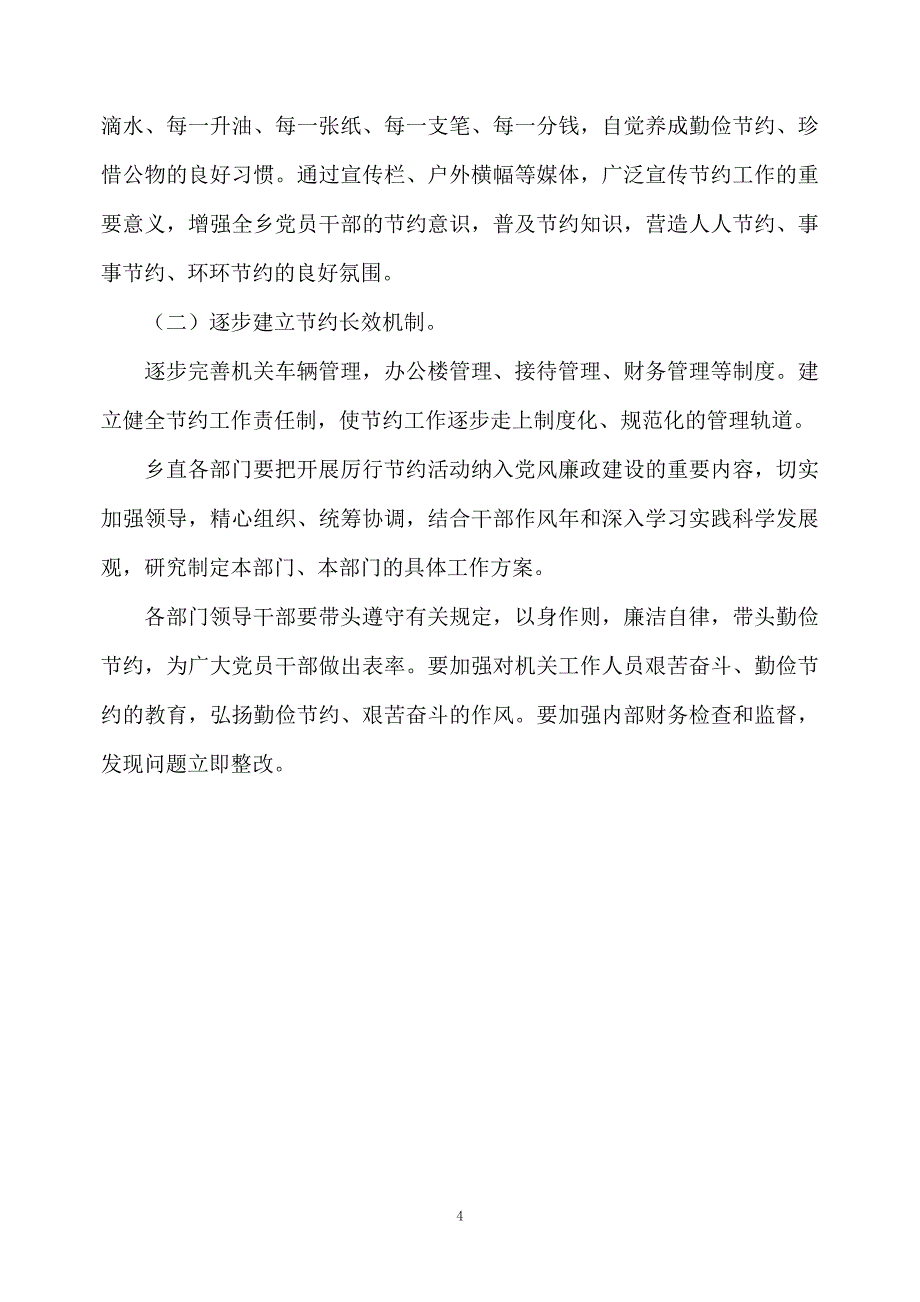 滴水、每一升油、每一张纸、每一支笔、每一分钱，自觉养成勤俭节约、珍惜公物的良好习惯。通过宣传栏、户外横幅等媒体，广泛宣传节约工作的重要意义，增强全乡党员干部的节约意识，普及节约知识，营造人人节约、事事节约、环环节约的良好氛围。

（二）逐步建立节约长效机制。

逐步完善机关车辆管理，办公楼管理、接待管理、财务管理等制度。建立健全节约工作责任制，使节约工作逐步走上制度化、规范化的管理轨道。

乡直各部门要把开展厉行节约活动纳入党风廉政建设的重要内容，切实加强领导，精心组织、统筹协调，结合干部作风年和深入学习实践科学发展观，研究制定本部门、本部门的具体工作方案。

各部门领导干部要带头遵守有关规定，以身作则，廉洁自律，带头勤俭节约，为广大党员干部做出表率。要加强对机关工作人员艰苦奋斗、勤俭节约的教育，弘扬勤俭节约、艰苦奋斗的作风。要加强内部财务检查和监督，发现问题立即整改。

4